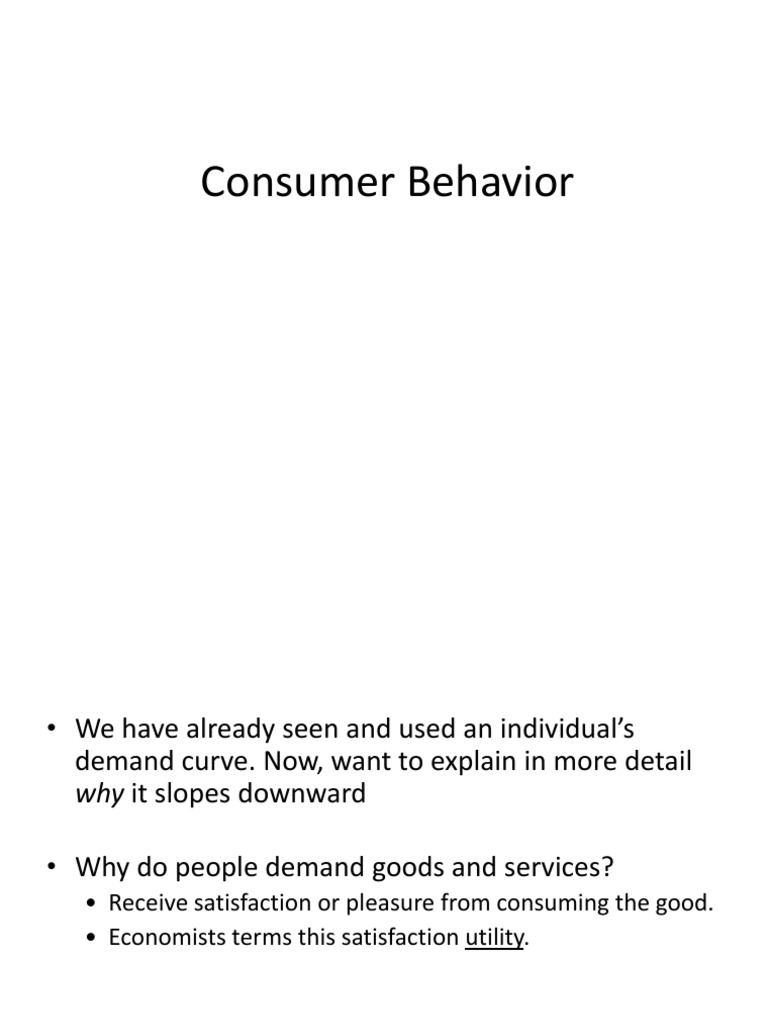 Consumer Behavior

• We have already seen and used an individual's demand curve. Now, want to explain in more detail why it slopes downward

• Why do people demand goods and services?
• Receive satisfaction or pleasure from consuming the good.
• Economists terms this satisfaction utility.